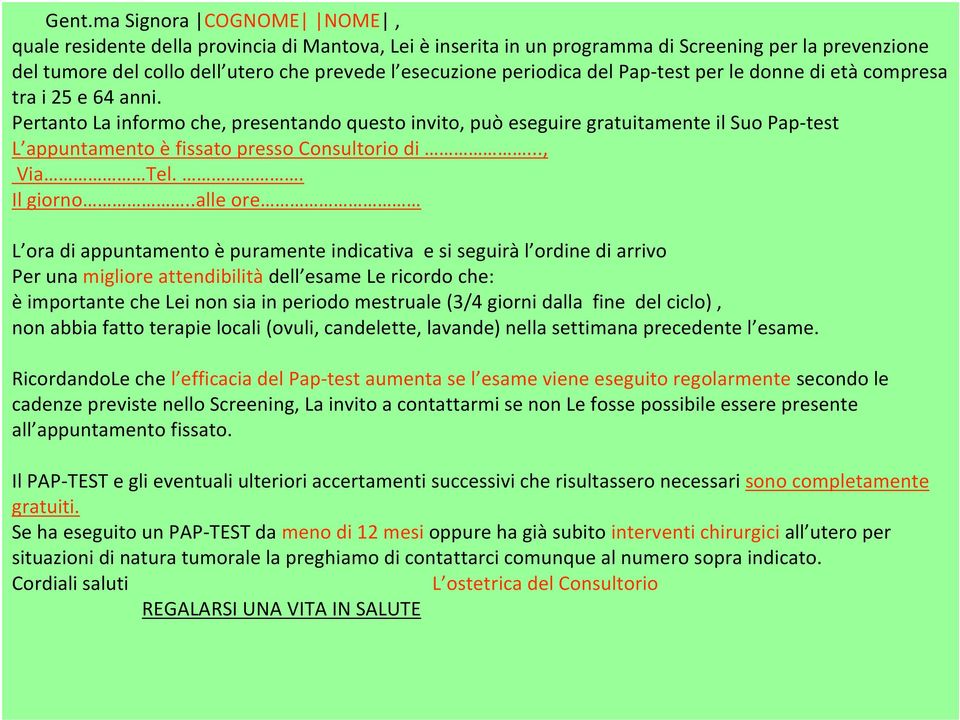 Gent.ma Signora |COGNOME| |NOME| ,
quale residente della provincia di Mantova, Lei è inserita in un programma di Screening per la prevenzione del tumore del collo dell'utero che prevede l'esecuzione periodica del Pap-test per le donne di età compresa tra i 25 e 64 anni.
Pertanto La informo che, presentando questo invito, può eseguire gratuitamente il Suo Pap-test
L'appuntamento è fissato presso Consultorio di …………………..,
Via…………………Tel. …………………….
Il giorno…………………..alle ore……………………………

L'ora di appuntamento è puramente indicativa e si seguirà l'ordine di arrivo
Per una migliore attendibilità dell'esame Le ricordo che:
è importante che Lei non sia in periodo mestruale (3/4 giorni dalla fine del ciclo) ,
non abbia fatto terapie locali (ovuli, candelette, lavande) nella settimana precedente l'esame.

RicordandoLe che l'efficacia del Pap-test aumenta se l'esame viene eseguito regolarmente secondo le cadenze previste nello Screening, La invito a contattarmi se non Le fosse possibile essere presente all'appuntamento fissato.

Il PAP-TEST e gli eventuali ulteriori accertamenti successivi che risultassero necessari sono completamente gratuiti.
Se ha eseguito un PAP-TEST da meno di 12 mesi oppure ha già subito interventi chirurgici all'utero per situazioni di natura tumorale la preghiamo di contattarci comunque al numero sopra indicato.
Cordiali saluti L'ostetrica del Consultorio
REGALARSI UNA VITA IN SALUTE